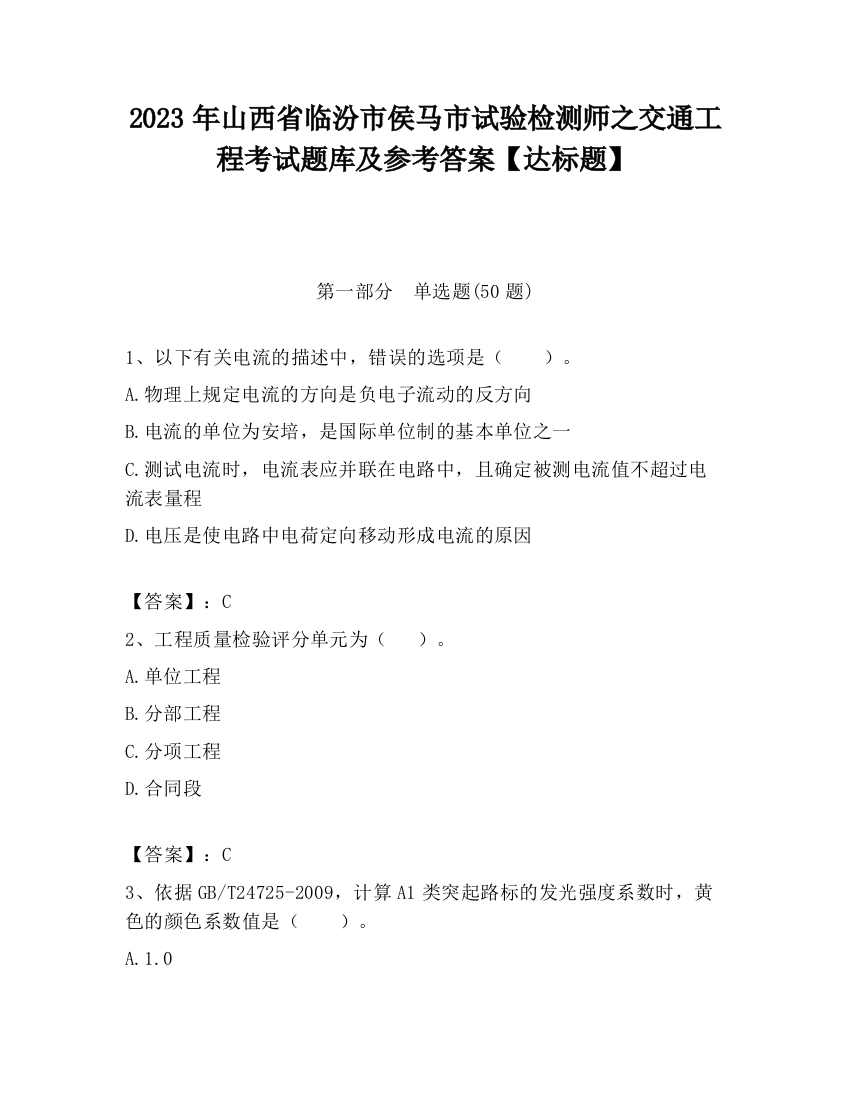 2023 年山西省临汾市侯马市试验检测师之交通工程考试题库及参考答案【达标题】

第一部分　单选题(50 题)

1、以下有关电流的描述中，错误的选项是（　　）。

A.物理上规定电流的方向是负电子流动的反方向

B.电流的单位为安培，是国际单位制的基本单位之一

C.测试电流时，电流表应并联在电路中，且确定被测电流值不超过电流表量程

D.电压是使电路中电荷定向移动形成电流的原因

【答案】：C

2、工程质量检验评分单元为（　　）。

A.单位工程

B.分部工程

C.分项工程

D.合同段

【答案】：C

3、依据 GB/T24725-2009，计算 A1 类突起路标的发光强度系数时，黄色的颜色系数值是（　　）。

A.1.0